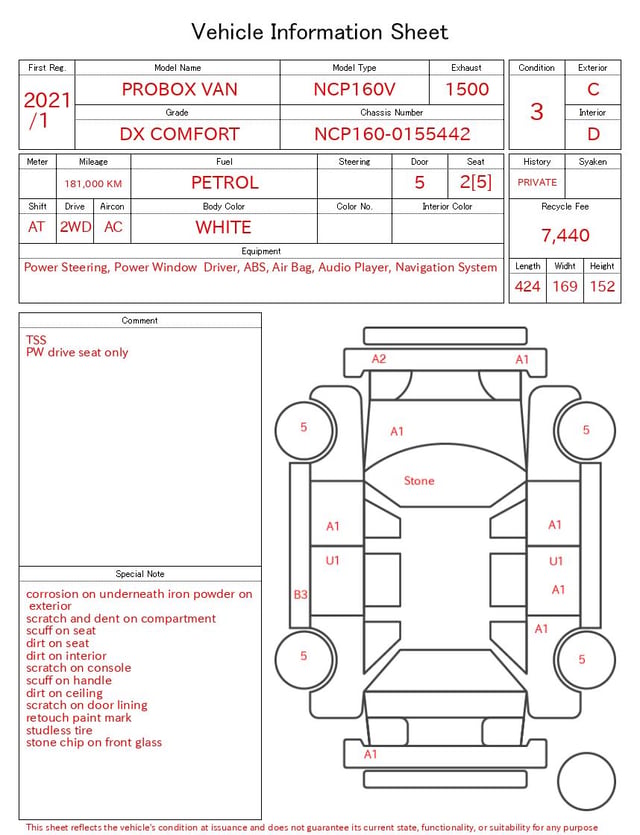 Vehicle Information Sheet

| First Reg. | Model Name | Model Type | Exhaust |
|---|---|---|---|
| 2021 /1 | PROBOX VAN | NCP160V | 1500 |
| | Grade | Chassis Number | |
| | DX COMFORT | NCP160-0155442 | |

| Condition | Exterior |
|---|---|
| 3 | C |
| | Interior |
| | D |

| Meter | Mileage | Fuel | Steering | Door | Seat |
|---|---|---|---|---|---|
| | 181,000 KM | PETROL | | 5 | 2[5] |

| Shift | Drive | Aircon | Body Color | Color No. | Interior Color |
|---|---|---|---|---|---|
| AT | 2WD | AC | WHITE | | |

Equipment
Power Steering, Power Window Driver, ABS, Air Bag, Audio Player, Navigation System

| History | Syaken |
|---|---|
| PRIVATE | |

Recycle Fee
7,440

| Length | Widht | Height |
|---|---|---|
| 424 | 169 | 152 |

Comment
TSS
PW drive seat only

Special Note
corrosion on underneath iron powder on exterior
scratch and dent on compartment
scuff on seat
dirt on seat
dirt on interior
scratch on console
scuff on handle
dirt on ceiling
scratch on door lining
retouch paint mark
studless tire
stone chip on front glass

A2 A1
5 A1 5
Stone
A1 A1
U1 U1
B3 A1
A1
5 5
A1

This sheet reflects the vehicle's condition at issuance and does not guarantee its current state, functionality, or suitability for any purpose